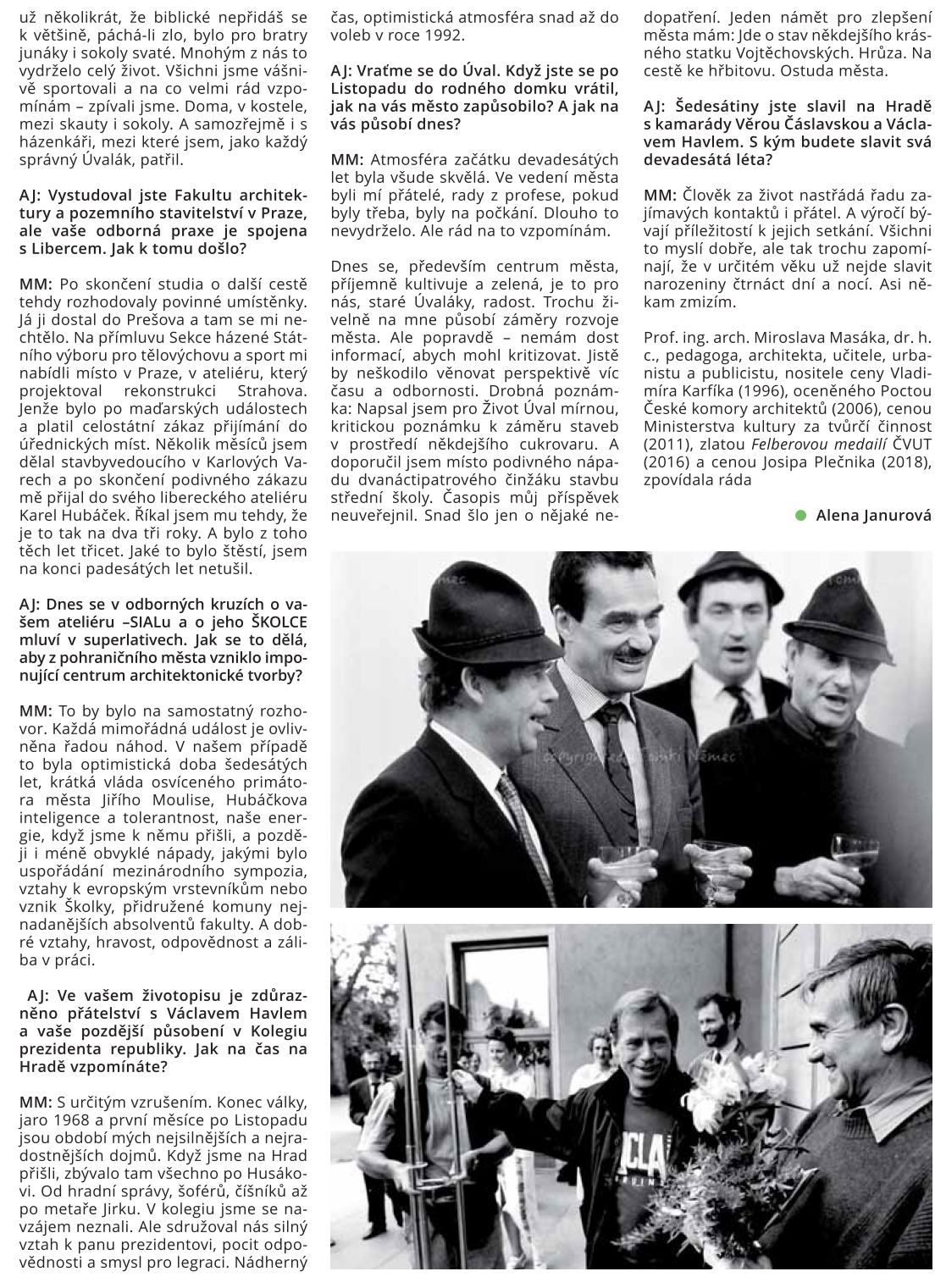 už několikrát, že biblické nepřidáš se k většině, páchá-li zlo, bylo pro bratry junáky i sokoly svaté. Mnohým z nás to vydrželo celý život. Všichni jsme vášnivě sportovali a na co velmi rád vzpomínám – zpívali jsme. Doma, v kostele, mezi skauty i sokoly. A samozřejmě i s házenkáři, mezi které jsem, jako každý správný Úvalák, patřil.

AJ: Vystudoval jste Fakultu architektury a pozemního stavitelství v Praze, ale vaše odborná praxe je spojena s Libercem. Jak k tomu došlo?

MM: Po skončení studia o další cestě tehdy rozhodovaly povinné umístěnky. Já ji dostal do Prešova a tam se mi nechtělo. Na přímluvu Sekce házené Státního výboru pro tělovýchovu a sport mi nabídli místo v Praze, v ateliéru, který projektoval rekonstrukci Strahova. Jenže bylo po maďarských událostech a platil celostátní zákaz přijímání do úřednických míst. Několik měsíců jsem dělal stavbyvedoucího v Karlových Varech a po skončení podivného zákazu mě přijal do svého libereckého ateliéru Karel Hubáček. Říkal jsem mu tehdy, že je to tak na dva tři roky. A bylo z toho těch let třicet. Jaké to bylo štěstí, jsem na konci padesátých let netušil.

AJ: Dnes se v odborných kruzích o vašem ateliéru –SIALu a o jeho ŠKOLCE mluví v superlativech. Jak se to dělá, aby z pohraničního města vzniklo imponující centrum architektonické tvorby?

MM: To by bylo na samostatný rozhovor. Každá mimořádná událost je ovlivněna řadou náhod. V našem případě to byla optimistická doba šedesátých let, krátká vláda osvíceného primátora města Jiřího Moulise, Hubáčkova inteligence a tolerantnost, naše energie, když jsme k němu přišli, a později i méně obvyklé nápady, jakými bylo uspořádání mezinárodního sympozia, vztahy k evropským vrstevníkům nebo vznik Školky, přidružené komuny nejnadanějších absolventů fakulty. A dobré vztahy, hravost, odpovědnost a záliba v práci.

AJ: Ve vašem životopisu je zdůrazněno přátelství s Václavem Havlem a vaše pozdější působení v Kolegiu prezidenta republiky. Jak na čas na Hradě vzpomínáte?

MM: S určitým vzrušením. Konec války, jaro 1968 a první měsíce po Listopadu jsou období mých nejsilnějších a nejradostnějších dojmů. Když jsme na Hrad přišli, zbývalo tam všechno po Husákovi. Od hradní správy, šoférů, číšníků až po metaře Jirku. V kolegiu jsme se navzájem neznali. Ale sdružoval nás silný vztah k panu prezidentovi, pocit odpovědnosti a smysl pro legraci. Nádherný čas, optimistická atmosféra snad až do voleb v roce 1992.

AJ: Vraťme se do Úval. Když jste se po Listopadu do rodného domku vrátil, jak na vás město zapůsobilo? A jak na vás působí dnes?

MM: Atmosféra začátku devadesátých let byla všude skvělá. Ve vedení města byli mí přátelé, rady z profese, pokud byly třeba, byly na počkání. Dlouho to nevydrželo. Ale rád na to vzpomínám.

Dnes se, především centrum města, příjemně kultivuje a zelená, je to pro nás, staré Úvaláky, radost. Trochu živelně na mne působí záměry rozvoje města. Ale popravdě – nemám dost informací, abych mohl kritizovat. Jistě by neškodilo věnovat perspektivě víc času a odbornosti. Drobná poznámka: Napsal jsem pro Život Úval mírnou, kritickou poznámku k záměru staveb v prostředí někdejšího cukrovaru. A doporučil jsem místo podivného nápadu dvanáctipatrového činžáku stavbu střední školy. Časopis můj příspěvek neuveřejnil. Snad šlo jen o nějaké nedopatření. Jeden námět pro zlepšení města mám: Jde o stav někdejšího krásného statku Vojtěchovských. Hrůza. Na cestě ke hřbitovu. Ostuda města.

AJ: Šedesátiny jste slavil na Hradě s kamarády Věrou Čáslavskou a Václavem Havlem. S kým budete slavit svá devadesátá léta?

MM: Člověk za život nastřádá řadu zajímavých kontaktů i přátel. A výročí bývají příležitostí k jejich setkání. Všichni to myslí dobře, ale tak trochu zapomínají, že v určitém věku už nejde slavit narozeniny čtrnáct dní a nocí. Asi někam zmizím.

Prof. ing. arch. Miroslava Masáka, dr. h. c., pedagoga, architekta, učitele, urbanistu a publicistu, nositele ceny Vladimíra Karfíka (1996), oceněného Poctou České komory architektů (2006), cenou Ministerstva kultury za tvůrčí činnost (2011), zlatou Felberovou medailí ČVUT (2016) a cenou Josipa Plečnika (2018), zpovídala ráda

Alena Janurová